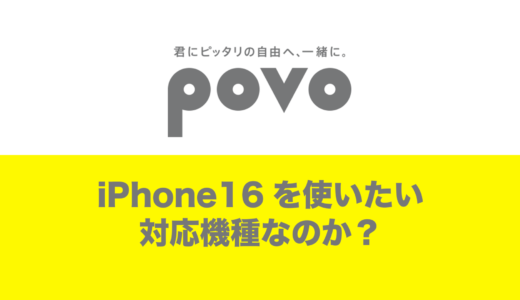 君にピッタリの自由へ、一緒に。

povo

iPhone16 を使いたい
対応機種なのか？